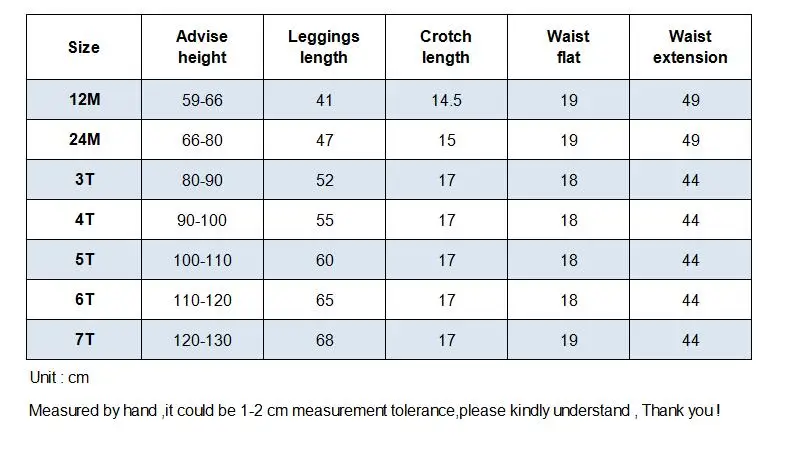 | Size | Advise height | Leggings length | Crotch length | Waist flat | Waist extension |
|---|---|---|---|---|---|
| 12M | 59-66 | 41 | 14.5 | 19 | 49 |
| 24M | 66-80 | 47 | 15 | 19 | 49 |
| 3T | 80-90 | 52 | 17 | 18 | 44 |
| 4T | 90-100 | 55 | 17 | 18 | 44 |
| 5T | 100-110 | 60 | 17 | 18 | 44 |
| 6T | 110-120 | 65 | 17 | 18 | 44 |
| 7T | 120-130 | 68 | 17 | 19 | 44 |

Unit : cm

Measured by hand ,it could be 1-2 cm measurement tolerance,please kindly understand , Thank you !